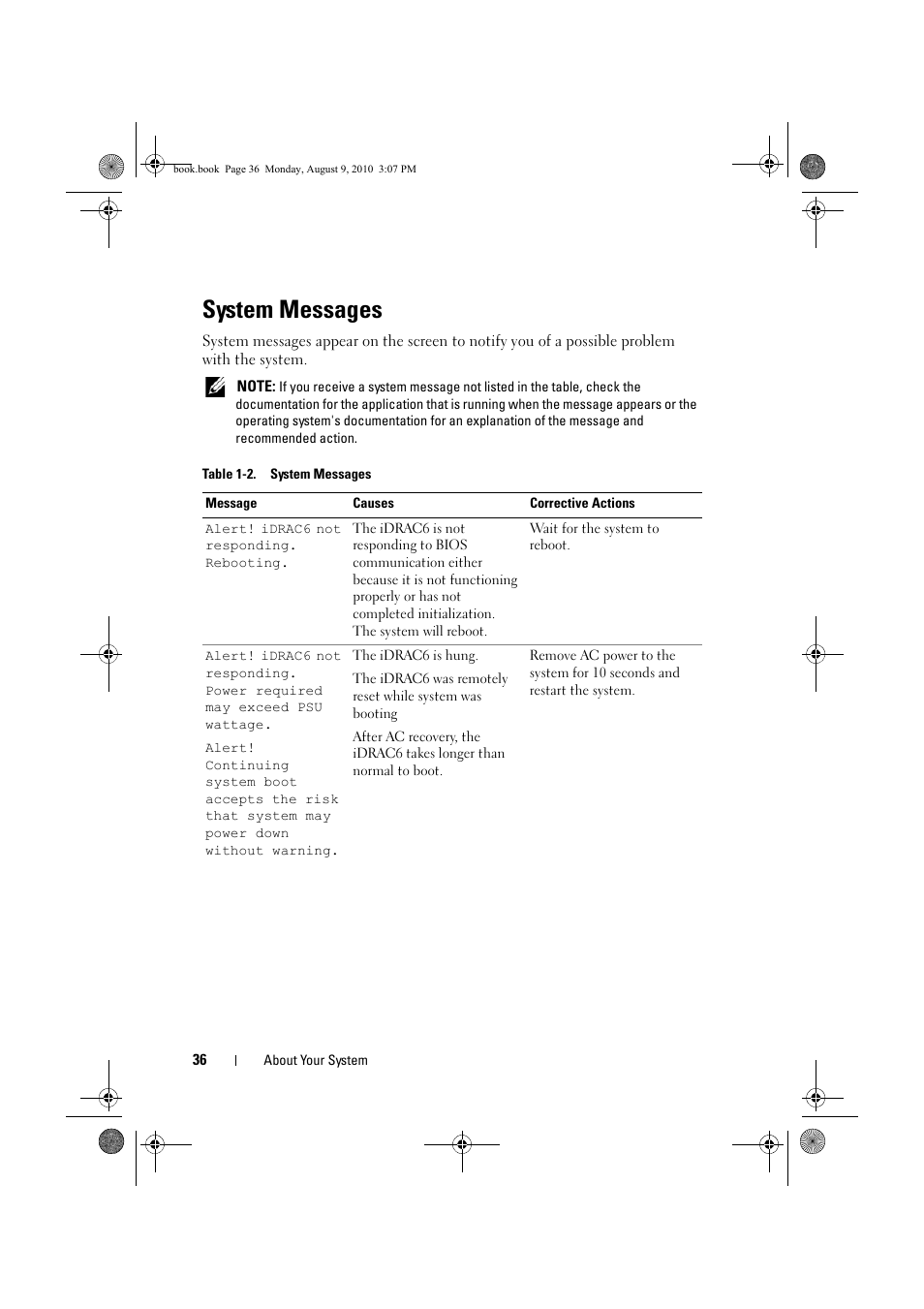 book.book Page 36 Monday, August 9, 2010 3:07 PM

System Messages

System messages appear on the screen to notify you of a possible problem with the system.

NOTE: If you receive a system message not listed in the table, check the documentation for the application that is running when the message appears or the operating system's documentation for an explanation of the message and recommended action.

Table 1-2. System Messages

| Message | Causes | Corrective Actions |
|---|---|---|
| Alert! iDRAC6 not responding. Rebooting. | The iDRAC6 is not responding to BIOS communication either because it is not functioning properly or has not completed initialization. The system will reboot. | Wait for the system to reboot. |
| Alert! iDRAC6 not responding. Power required may exceed PSU wattage. Alert! Continuing system boot accepts the risk that system may power down without warning. | The iDRAC6 is hung. The iDRAC6 was remotely reset while system was booting After AC recovery, the iDRAC6 takes longer than normal to boot. | Remove AC power to the system for 10 seconds and restart the system. |

36 | About Your System